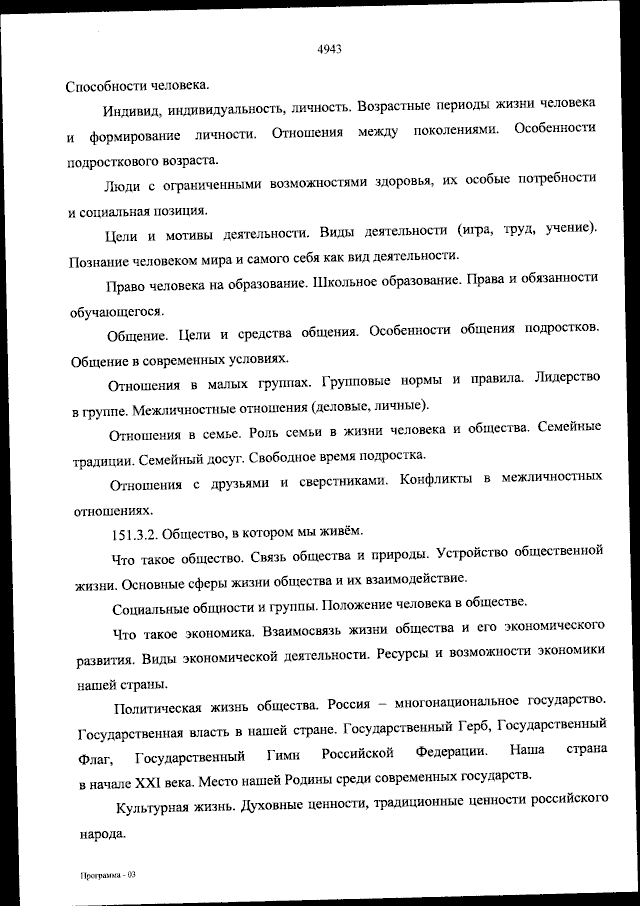 4943

Способности человека.

Индивид, индивидуальность, личность. Возрастные периоды жизни человека и формирование личности. Отношения между поколениями. Особенности подросткового возраста.

Люди с ограниченными возможностями здоровья, их особые потребности и социальная позиция.

Цели и мотивы деятельности. Виды деятельности (игра, труд, учение). Познание человеком мира и самого себя как вид деятельности.

Право человека на образование. Школьное образование. Права и обязанности обучающегося.

Общение. Цели и средства общения. Особенности общения подростков. Общение в современных условиях.

Отношения в малых группах. Групповые нормы и правила. Лидерство в группе. Межличностные отношения (деловые, личные).

Отношения в семье. Роль семьи в жизни человека и общества. Семейные традиции. Семейный досуг. Свободное время подростка.

Отношения с друзьями и сверстниками. Конфликты в межличностных отношениях.

151.3.2. Общество, в котором мы живём.

Что такое общество. Связь общества и природы. Устройство общественной жизни. Основные сферы жизни общества и их взаимодействие.

Социальные общности и группы. Положение человека в обществе.

Что такое экономика. Взаимосвязь жизни общества и его экономического развития. Виды экономической деятельности. Ресурсы и возможности экономики нашей страны.

Политическая жизнь общества. Россия – многонациональное государство. Государственная власть в нашей стране. Государственный Герб, Государственный Флаг, Государственный Гимн Российской Федерации. Наша страна в начале XXI века. Место нашей Родины среди современных государств.

Культурная жизнь. Духовные ценности, традиционные ценности российского народа.

Программа - 03